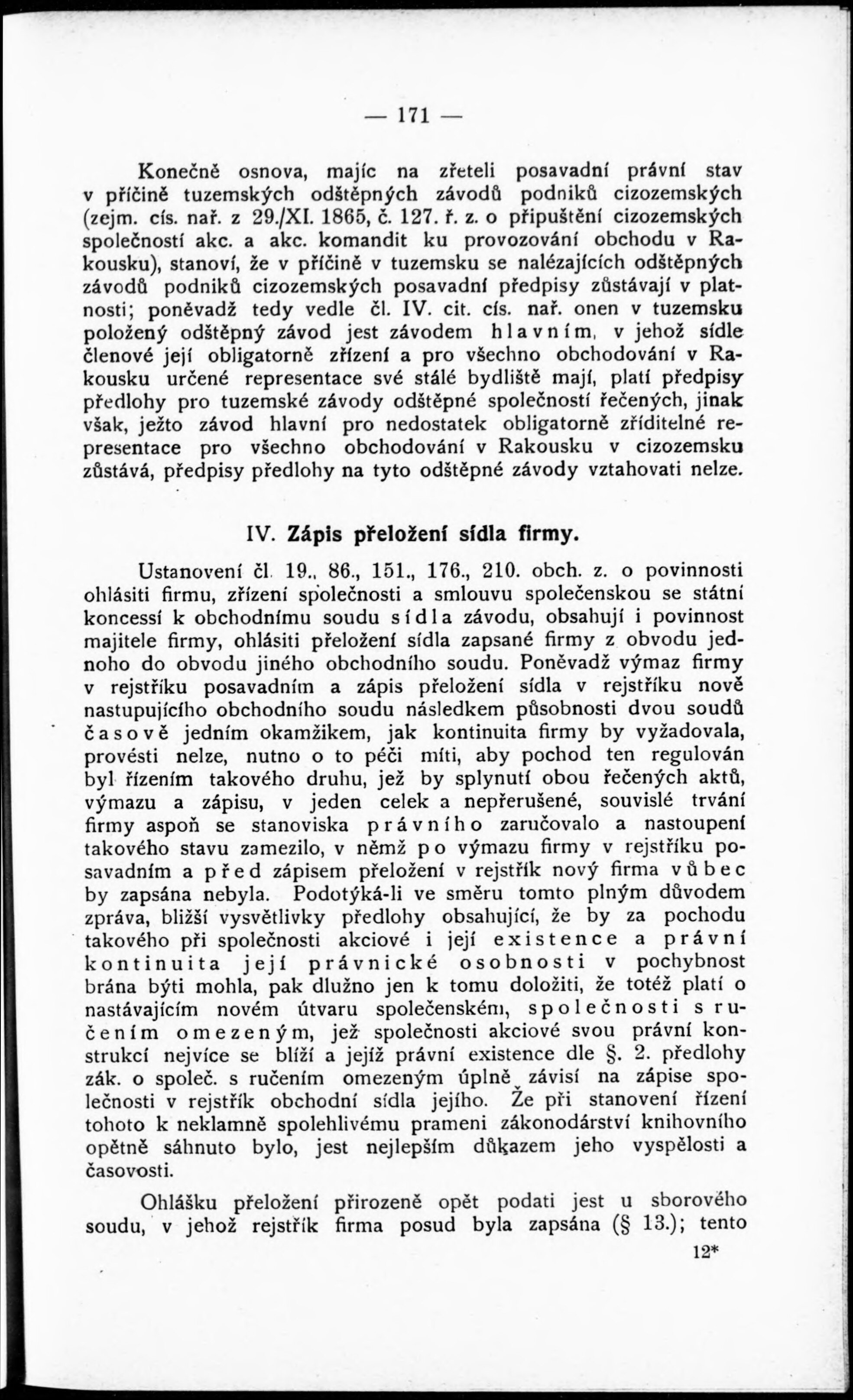 — 171 —

Konečně osnova, majíc na zřeteli posavadní právní stav v příčině tuzemských odštěpných závodů podniků cizozemských (zejm. cís. nař. z 29./XI. 1865, č. 127. ř. z. o připuštění cizozemských společností akc. a akc. komandit ku provozování obchodu v Rakousku), stanoví, že v příčině v tuzemsku se nalézajících odštěpných závodů podniků cizozemských posavadní předpisy zůstávají v platnosti; poněvadž tedy vedle čl. IV. cit. cís. nař. onen v tuzemsku položený odštěpný závod jest závodem hlavním, v jehož sídle členové její obligatorně zřízení a pro všechno obchodování v Rakousku určené representace své stálé bydliště mají, platí předpisy předlohy pro tuzemské závody odštěpné společností řečených, jinak však, ježto závod hlavní pro nedostatek obligatorně zříditelné representace pro všechno obchodování v Rakousku v cizozemsku zůstává, předpisy předlohy na tyto odštěpné závody vztahovati nelze.

IV. Zápis přeložení sídla firmy.

Ustanovení čl. 19., 86., 151., 176., 210. obch. z. o povinnosti ohlásiti firmu, zřízení společnosti a smlouvu společenskou se státní koncessí k obchodnímu soudu sídla závodu, obsahují i povinnost majitele firmy, ohlásiti přeložení sídla zapsané firmy z obvodu jednoho do obvodu jiného obchodního soudu. Poněvadž výmaz firmy v rejstříku posavadním a zápis přeložení sídla v rejstříku nově nastupujícího obchodního soudu následkem působnosti dvou soudů časově jedním okamžikem, jak kontinuita firmy by vyžadovala, provésti nelze, nutno o to péči míti, aby pochod ten regulován byl řízením takového druhu, jež by splynutí obou řečených aktů, výmazu a zápisu, v jeden celek a nepřerušené, souvislé trvání firmy aspoň se stanoviska právního zaručovalo a nastoupení takového stavu zamezilo, v němž po výmazu firmy v rejstříku posavadním a před zápisem přeložení v rejstřík nový firma vůbec by zapsána nebyla. Podotýká-li ve směru tomto plným důvodem zpráva, bližší vysvětlivky předlohy obsahující, že by za pochodu takového při společnosti akciové i její existence a právní kontinuita její právnické osobnosti v pochybnost brána býti mohla, pak dlužno jen k tomu doložiti, že totéž platí o nastávajícím novém útvaru společenském, společnosti s ručením omezeným, jež společnosti akciové svou právní konstrukcí nejvíce se blíží a jejíž právní existence dle §. 2. předlohy zák. o společ. s ručením omezeným úplně závisí na zápise společnosti v rejstřík obchodní sídla jejího. Že při stanovení řízení tohoto k neklamně spolehlivému prameni zákonodárství knihovního opětně sáhnuto bylo, jest nejlepším důkazem jeho vyspělosti a časovosti.

Ohlášku přeložení přirozeně opět podati jest u sborového soudu, v jehož rejstřík firma posud byla zapsána (§ 13.); tento

12*